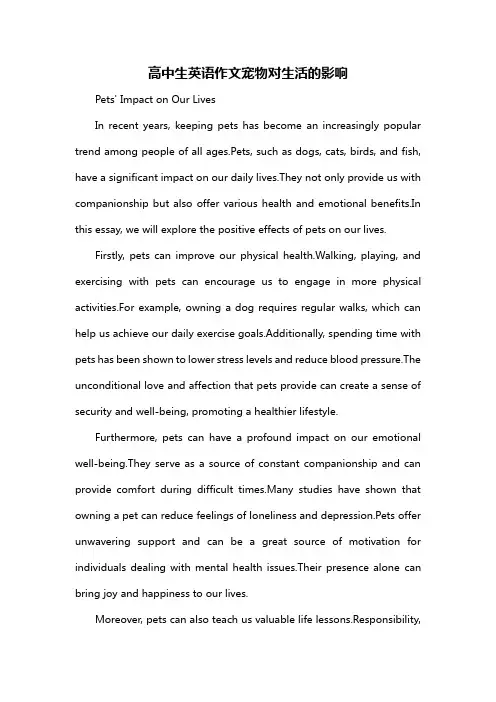 高中生英语作文宠物对生活的影响

Pets' Impact on Our Lives

In recent years, keeping pets has become an increasingly popular trend among people of all ages.Pets, such as dogs, cats, birds, and fish, have a significant impact on our daily lives.They not only provide us with companionship but also offer various health and emotional benefits.In this essay, we will explore the positive effects of pets on our lives.

Firstly, pets can improve our physical health.Walking, playing, and exercising with pets can encourage us to engage in more physical activities.For example, owning a dog requires regular walks, which can help us achieve our daily exercise goals.Additionally, spending time with pets has been shown to lower stress levels and reduce blood pressure.The unconditional love and affection that pets provide can create a sense of security and well-being, promoting a healthier lifestyle.

Furthermore, pets can have a profound impact on our emotional well-being.They serve as a source of constant companionship and can provide comfort during difficult times.Many studies have shown that owning a pet can reduce feelings of loneliness and depression.Pets offer unwavering support and can be a great source of motivation for individuals dealing with mental health issues.Their presence alone can bring joy and happiness to our lives.

Moreover, pets can also teach us valuable life lessons.Responsibility,